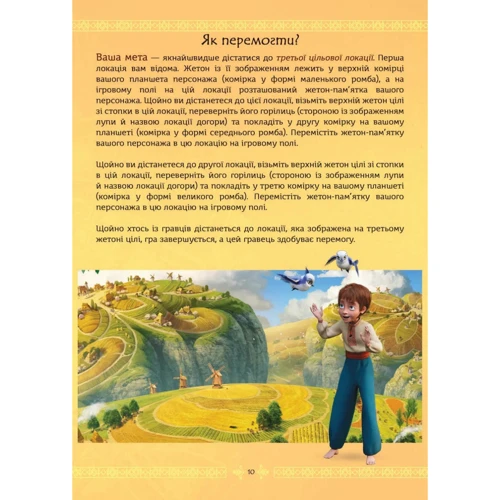 Як перемогти?

Ваша мета — якнайшвидше дістатися до третьої цільової локації. Перша локація вам відома. Жетон із її зображенням лежить у верхній комірці вашого планшета персонажа (комірка у формі маленького ромба), а на ігровому полі на цій локації розташований жетон-пам'ятка вашого персонажа. Щойно ви дістанетеся до цієї локації, візьміть верхній жетон цілі зі стопки в цій локації, переверніть його горілиць (стороною із зображенням лупи й назвою локації догори) та покладіть у другу комірку на вашому планшеті (комірка у формі середнього ромба). Перемістіть жетон-пам'ятку вашого персонажа в цю локацію на ігровому полі.

Щойно ви дістанетеся до другої локації, візьміть верхній жетон цілі зі стопки в цій локації, переверніть його горілиць (стороною із зображенням лупи й назвою локації догори) та покладіть у третю комірку на вашому планшеті (комірка у формі великого ромба). Перемістіть жетон-пам'ятку вашого персонажа в цю локацію на ігровому полі.

Щойно хтось із гравців дістанеться до локації, яка зображена на третьому жетоні цілі, гра завершується, а цей гравець здобуває перемогу.

10